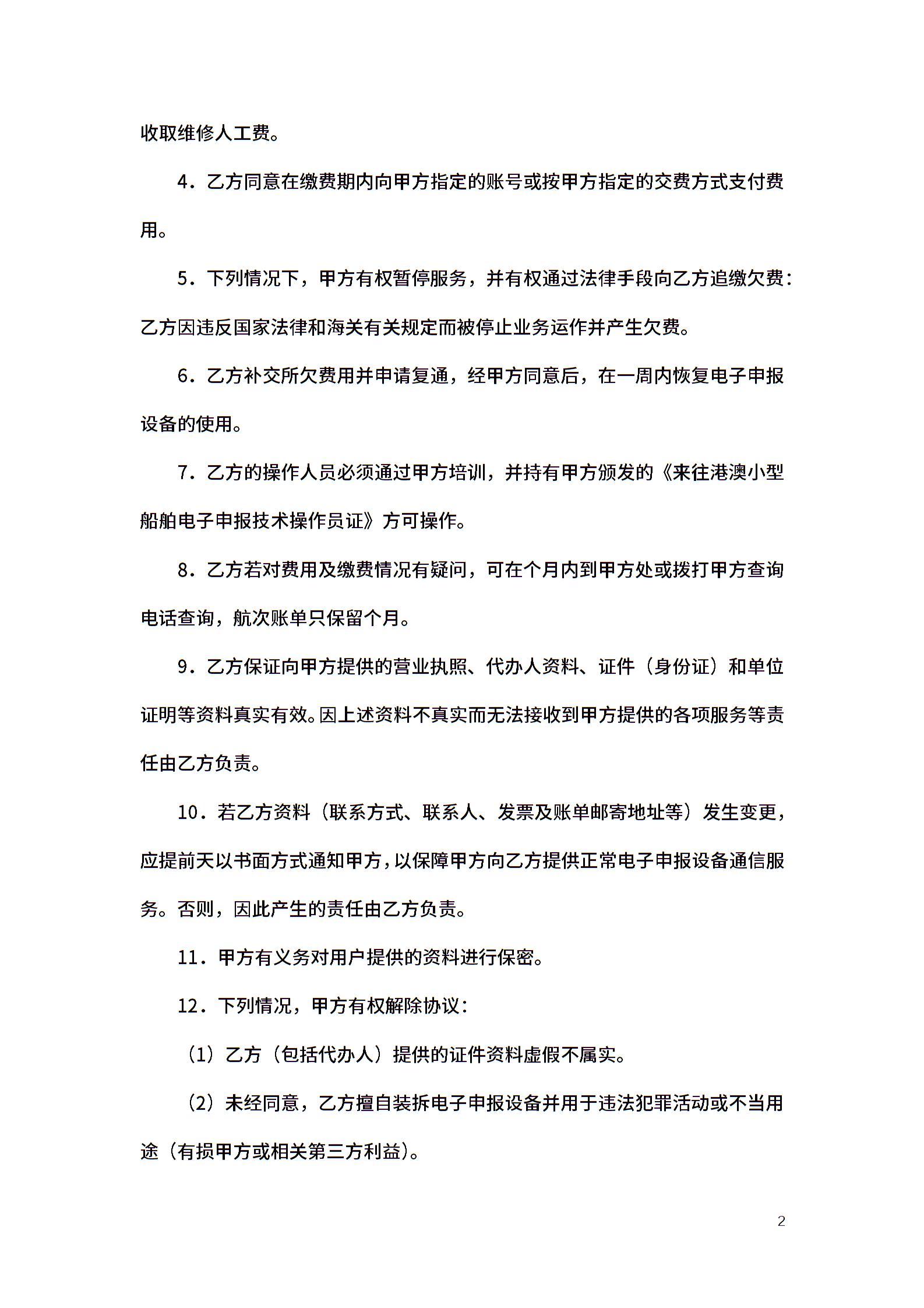 收取维修人工费。

4．乙方同意在缴费期内向甲方指定的账号或按甲方指定的交费方式支付费用。

5．下列情况下，甲方有权暂停服务，并有权通过法律手段向乙方追缴欠费：乙方因违反国家法律和海关有关规定而被停止业务运作并产生欠费。

6．乙方补交所欠费用并申请复通，经甲方同意后，在一周内恢复电子申报设备的使用。

7．乙方的操作人员必须通过甲方培训，并持有甲方颁发的《来往港澳小型船舶电子申报技术操作员证》方可操作。

8．乙方若对费用及缴费情况有疑问，可在个月内到甲方处或拨打甲方查询电话查询，航次账单只保留个月。

9．乙方保证向甲方提供的营业执照、代办人资料、证件（身份证）和单位证明等资料真实有效。因上述资料不真实而无法接收到甲方提供的各项服务等责任由乙方负责。

10．若乙方资料（联系方式、联系人、发票及账单邮寄地址等）发生变更，应提前天以书面方式通知甲方，以保障甲方向乙方提供正常电子申报设备通信服务。否则，因此产生的责任由乙方负责。

11．甲方有义务对用户提供的资料进行保密。

12．下列情况，甲方有权解除协议：

（1）乙方（包括代办人）提供的证件资料虚假不属实。

（2）未经同意，乙方擅自装拆电子申报设备并用于违法犯罪活动或不当用途（有损甲方或相关第三方利益）。

2